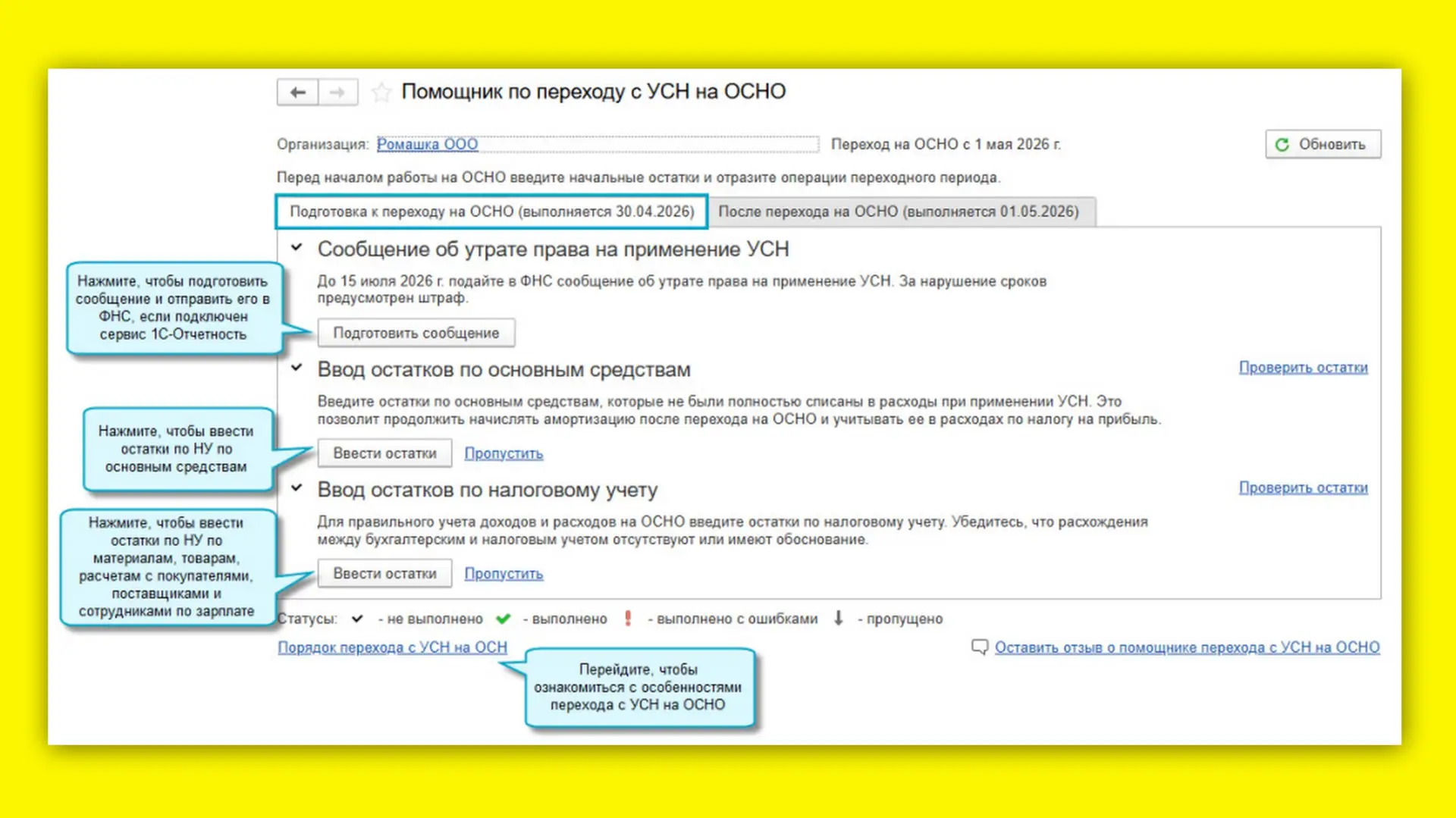 Помощник по переходу с УСН на ОСНО

Организация: Ромашка ООО

Переход на ОСНО с 1 мая 2026 г.

Обновить

Перед началом работы на ОСНО введите начальные остатки и отразите операции переходного периода.

Подготовка к переходу на ОСНО (выполняется 30.04.2026)

После перехода на ОСНО (выполняется 01.05.2026)

Сообщение об утрате права на применение УСН

До 15 июля 2026 г. подайте в ФНС сообщение об утрате права на применение УСН. За нарушение сроков предусмотрен штраф.

Нажмите, чтобы подготовить сообщение и отправить его в ФНС, если подключен сервис 1С-Отчетность

Подготовить сообщение

Ввод остатков по основным средствам

Проверить остатки

Введите остатки по основным средствам, которые не были полностью списаны в расходы при применении УСН. Это позволит продолжить начислять амортизацию после перехода на ОСНО и учитывать ее в расходах по налогу на прибыль.

Нажмите, чтобы ввести остатки по НУ по основным средствам

Ввести остатки

Пропустить

Ввод остатков по налоговому учету

Проверить остатки

Для правильного учета доходов и расходов на ОСНО введите остатки по налоговому учету. Убедитесь, что расхождения между бухгалтерским и налоговым учетом отсутствуют или имеют обоснование.

Нажмите, чтобы ввести остатки по НУ по материалам, товарам, расчетам с покупателями, поставщиками и сотрудниками по зарплате

Ввести остатки

Пропустить

Статусы: - не выполнено - выполнено - выполнено с ошибками - пропущено

Порядок перехода с УСН на ОСН

Оставить отзыв о помощнике перехода с УСН на ОСНО

Перейдите, чтобы ознакомиться с особенностями перехода с УСН на ОСНО